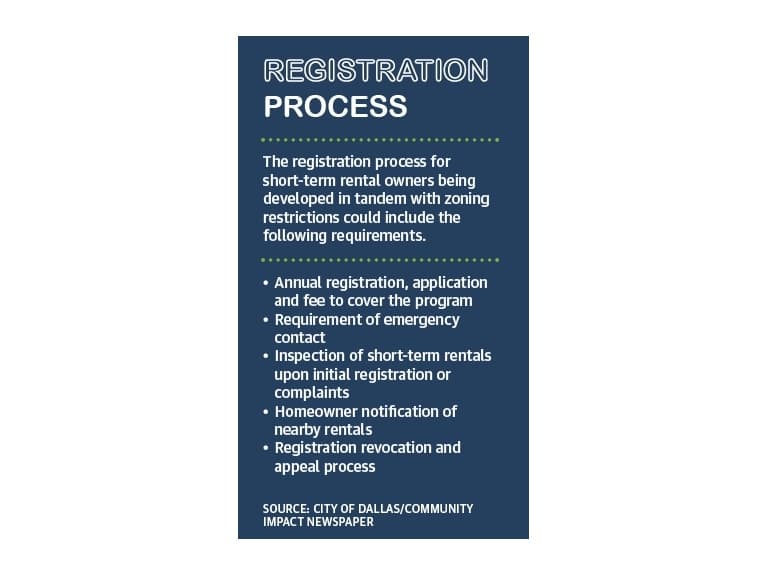 REGISTRATION PROCESS

The registration process for short-term rental owners being developed in tandem with zoning restrictions could include the following requirements.

• Annual registration, application and fee to cover the program
• Requirement of emergency contact
• Inspection of short-term rentals upon initial registration or complaints
• Homeowner notification of nearby rentals
• Registration revocation and appeal process

SOURCE: CITY OF DALLAS/COMMUNITY IMPACT NEWSPAPER